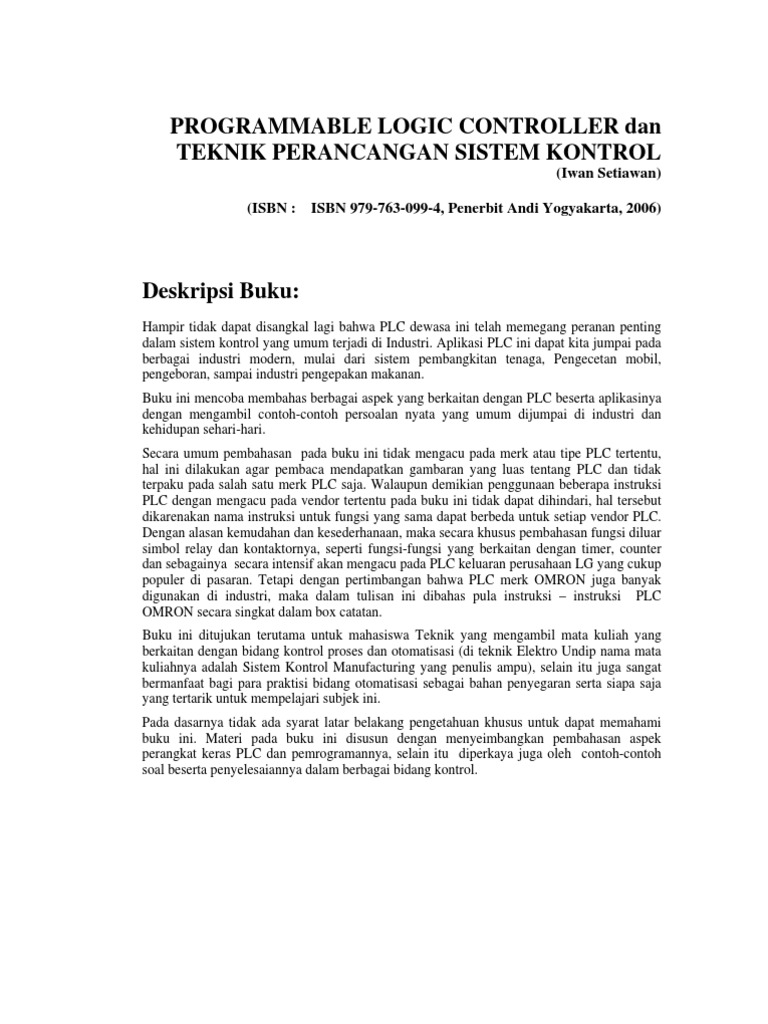 PROGRAMMABLE LOGIC CONTROLLER dan TEKNIK PERANCANGAN SISTEM KONTROL

(Iwan Setiawan)

(ISBN : ISBN 979-763-099-4, Penerbit Andi Yogyakarta, 2006)

Deskripsi Buku:

Hampir tidak dapat disangkal lagi bahwa PLC dewasa ini telah memegang peranan penting dalam sistem kontrol yang umum terjadi di Industri. Aplikasi PLC ini dapat kita jumpai pada berbagai industri modern, mulai dari sistem pembangkitan tenaga, Pengecetan mobil, pengeboran, sampai industri pengepakan makanan.

Buku ini mencoba membahas berbagai aspek yang berkaitan dengan PLC beserta aplikasinya dengan mengambil contoh-contoh persoalan nyata yang umum dijumpai di industri dan kehidupan sehari-hari.

Secara umum pembahasan pada buku ini tidak mengacu pada merk atau tipe PLC tertentu, hal ini dilakukan agar pembaca mendapatkan gambaran yang luas tentang PLC dan tidak terpaku pada salah satu merk PLC saja. Walaupun demikian penggunaan beberapa instruksi PLC dengan mengacu pada vendor tertentu pada buku ini tidak dapat dihindari, hal tersebut dikarenakan nama instruksi untuk fungsi yang sama dapat berbeda untuk setiap vendor PLC. Dengan alasan kemudahan dan kesederhanaan, maka secara khusus pembahasan fungsi diluar simbol relay dan kontaktornya, seperti fungsi-fungsi yang berkaitan dengan timer, counter dan sebagainya secara intensif akan mengacu pada PLC keluaran perusahaan LG yang cukup populer di pasaran. Tetapi dengan pertimbangan bahwa PLC merk OMRON juga banyak digunakan di industri, maka dalam tulisan ini dibahas pula instruksi – instruksi PLC OMRON secara singkat dalam box catatan.

Buku ini ditujukan terutama untuk mahasiswa Teknik yang mengambil mata kuliah yang berkaitan dengan bidang kontrol proses dan otomatisasi (di teknik Elektro Undip nama mata kuliahnya adalah Sistem Kontrol Manufacturing yang penulis ampu), selain itu juga sangat bermanfaat bagi para praktisi bidang otomatisasi sebagai bahan penyegaran serta siapa saja yang tertarik untuk mempelajari subjek ini.

Pada dasarnya tidak ada syarat latar belakang pengetahuan khusus untuk dapat memahami buku ini. Materi pada buku ini disusun dengan menyeimbangkan pembahasan aspek perangkat keras PLC dan pemrogramannya, selain itu diperkaya juga oleh contoh-contoh soal beserta penyelesaiannya dalam berbagai bidang kontrol.